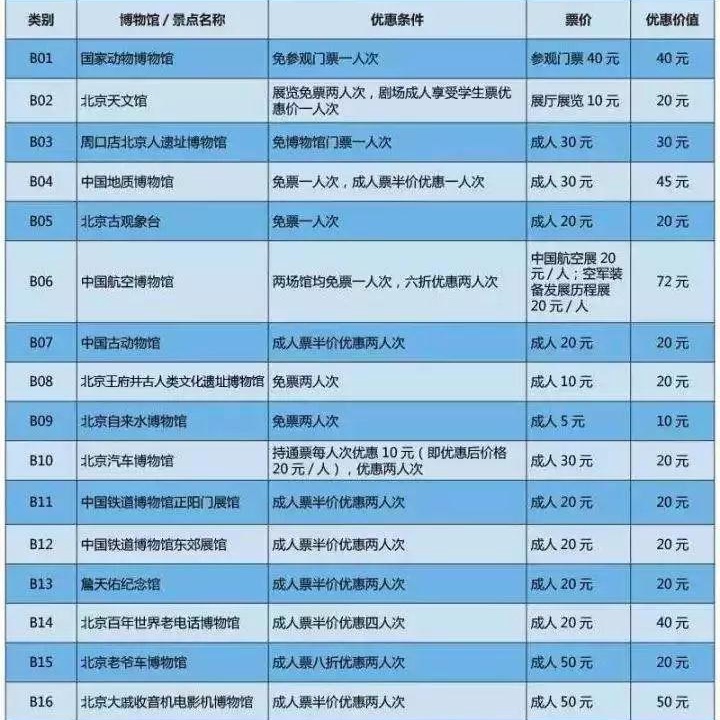 | 类别 | 博物馆 / 景点名称 | 优惠条件 | 票价 | 优惠价值 |
|---|---|---|---|---|
| B01 | 国家动物博物馆 | 免参观门票一人次 | 参观门票 40 元 | 40 元 |
| B02 | 北京天文馆 | 展览免票两人次，剧场成人享受学生票优惠价一人次 | 展厅展览 10 元 | 20 元 |
| B03 | 周口店北京人遗址博物馆 | 免博物馆门票一人次 | 成人 30 元 | 30 元 |
| B04 | 中国地质博物馆 | 免票一人次，成人票半价优惠一人次 | 成人 30 元 | 45 元 |
| B05 | 北京古观象台 | 免票一人次 | 成人 20 元 | 20 元 |
| B06 | 中国航空博物馆 | 两场馆均免票一人次，六折优惠两人次 | 中国航空展 20 元 / 人；空军装备发展历程展 20 元 / 人 | 72 元 |
| B07 | 中国古动物馆 | 成人票半价优惠两人次 | 成人 20 元 | 20 元 |
| B08 | 北京王府井古人类文化遗址博物馆 | 免票两人次 | 成人 10 元 | 20 元 |
| B09 | 北京自来水博物馆 | 免票两人次 | 成人 5 元 | 10 元 |
| B10 | 北京汽车博物馆 | 持通票每人次优惠 10 元（即优惠后价格 20 元 / 人），优惠两人次 | 成人 30 元 | 20 元 |
| B11 | 中国铁道博物馆正阳门展馆 | 成人票半价优惠两人次 | 成人 20 元 | 20 元 |
| B12 | 中国铁道博物馆东郊展馆 | 成人票半价优惠两人次 | 成人 20 元 | 20 元 |
| B13 | 詹天佑纪念馆 | 成人票半价优惠两人次 | 成人 20 元 | 20 元 |
| B14 | 北京百年世界老电话博物馆 | 成人票半价优惠四人次 | 成人 20 元 | 40 元 |
| B15 | 北京老爷车博物馆 | 成人票八折优惠两人次 | 成人 50 元 | 20 元 |
| B16 | 北京大戚收音机电影机博物馆 | 成人票半价优惠两人次 | 成人 50 元 | 50 元 |